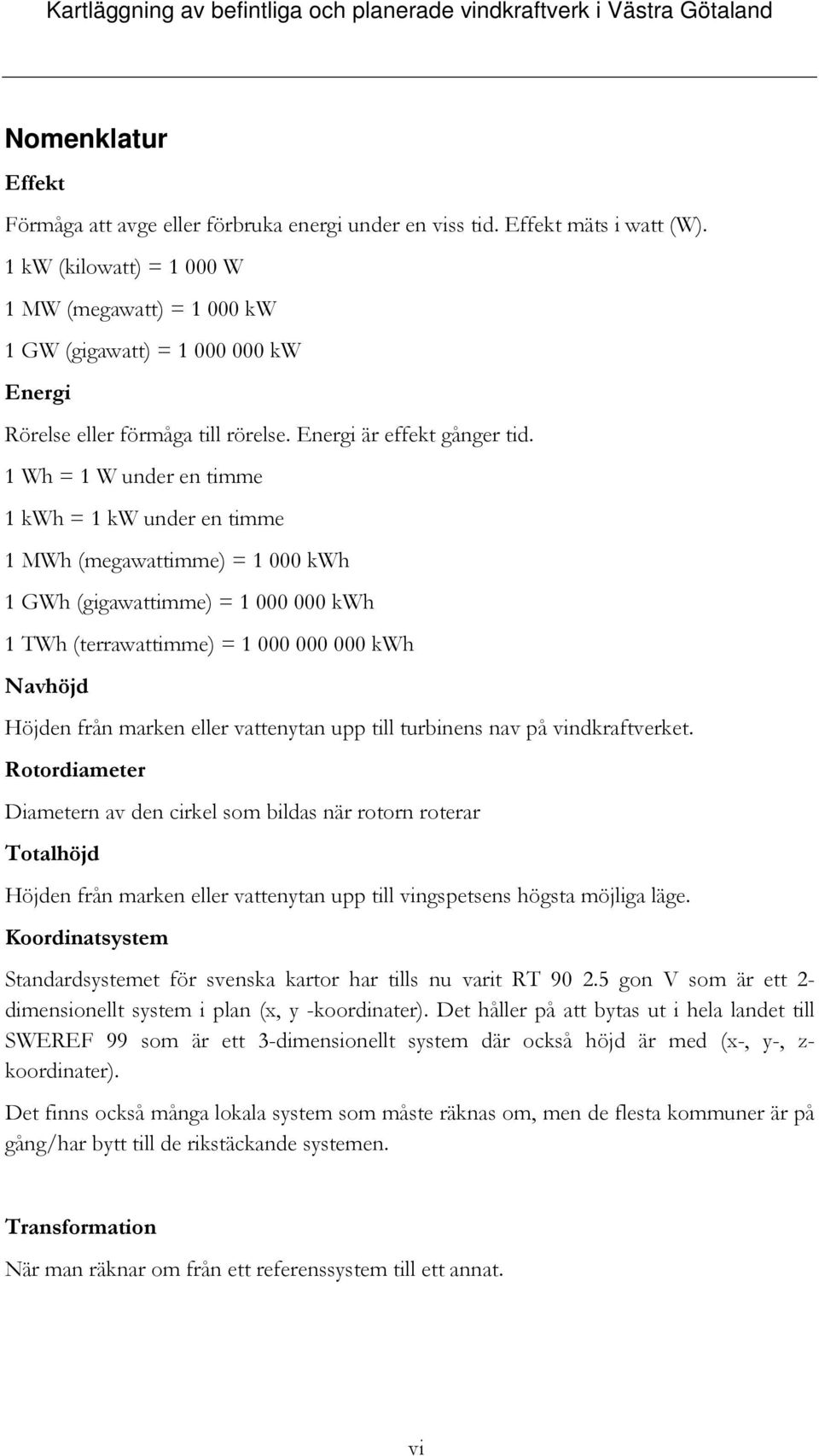 Kartläggning av befintliga och planerade vindkraftverk i Västra Götaland

Nomenklatur

Effekt

Förmåga att avge eller förbruka energi under en viss tid. Effekt mäts i watt (W).

1 kW (kilowatt) = 1 000 W

1 MW (megawatt) = 1 000 kW

1 GW (gigawatt) = 1 000 000 kW

Energi

Rörelse eller förmåga till rörelse. Energi är effekt gånger tid.

1 Wh = 1 W under en timme

1 kWh = 1 kW under en timme

1 MWh (megawattimme) = 1 000 kWh

1 GWh (gigawattimme) = 1 000 000 kWh

1 TWh (terrawattimme) = 1 000 000 000 kWh

Navhöjd

Höjden från marken eller vattenytan upp till turbinens nav på vindkraftverket.

Rotordiameter

Diametern av den cirkel som bildas när rotorn roterar

Totalhöjd

Höjden från marken eller vattenytan upp till vingspetsens högsta möjliga läge.

Koordinatsystem

Standardsystemet för svenska kartor har tills nu varit RT 90 2.5 gon V som är ett 2-dimensionellt system i plan (x, y -koordinater). Det håller på att bytas ut i hela landet till SWEREF 99 som är ett 3-dimensionellt system där också höjd är med (x-, y-, z-koordinater).

Det finns också många lokala system som måste räknas om, men de flesta kommuner är på gång/har bytt till de rikstäckande systemen.

Transformation

När man räknar om från ett referenssystem till ett annat.

vi